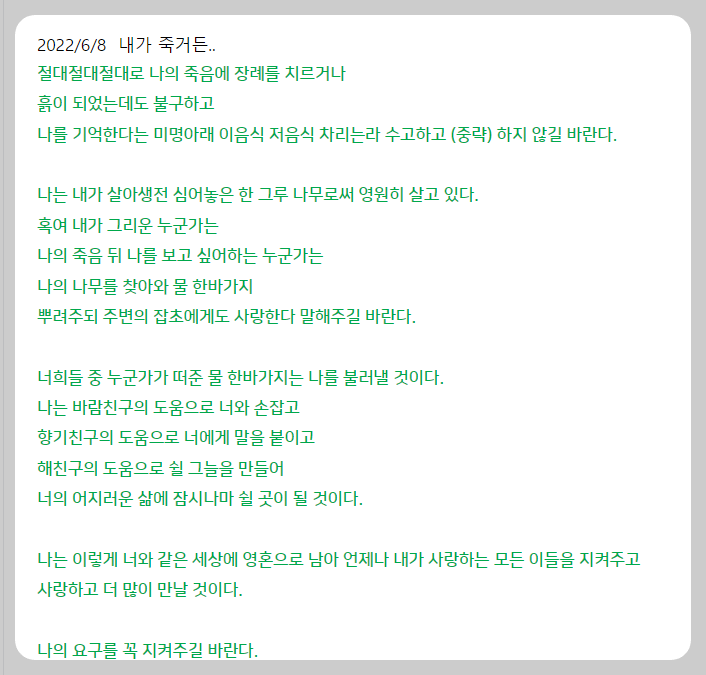 2022/6/8 내가 죽거든..
절대절대절대로 나의 죽음에 장례를 치르거나
흙이 되었는데도 불구하고
나를 기억한다는 미명아래 이음식 저음식 차리는라 수고하고 (중략) 하지 않길 바란다.

나는 내가 살아생전 심어놓은 한 그루 나무로써 영원히 살고 있다.
혹여 내가 그리운 누군가는
나의 죽음 뒤 나를 보고 싶어하는 누군가는
나의 나무를 찾아와 물 한바가지
뿌려주되 주변의 잡초에게도 사랑한다 말해주길 바란다.

너희들 중 누군가가 떠준 물 한바가지는 나를 불러낼 것이다.
나는 바람친구의 도움으로 너와 손잡고
향기친구의 도움으로 너에게 말을 붙이고
해친구의 도움으로 쉴 그늘을 만들어
너의 어지러운 삶에 잠시나마 쉴 곳이 될 것이다.

나는 이렇게 너와 같은 세상에 영혼으로 남아 언제나 내가 사랑하는 모든 이들을 지켜주고 사랑하고 더 많이 만날 것이다.

나의 요구를 꼭 지켜주길 바란다.